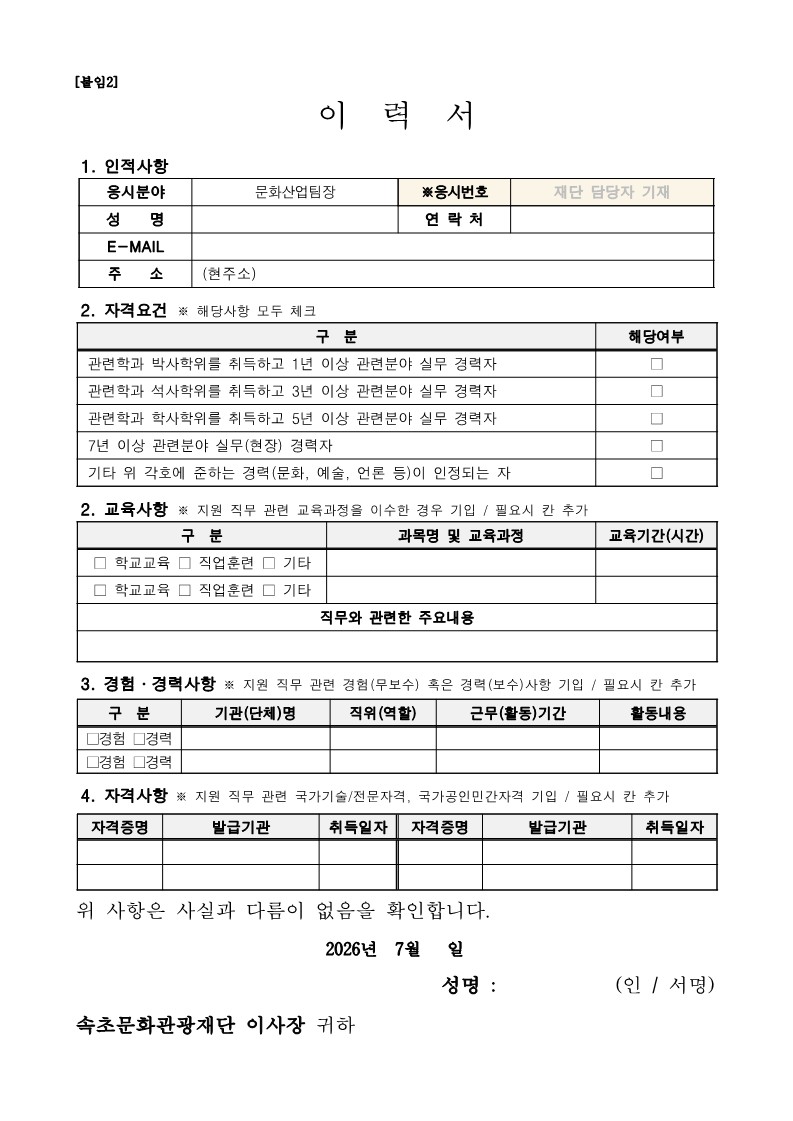 [붙임2]

이 력 서

1. 인적사항

| 응시분야 | 문화산업팀장 | ※응시번호 | 재단 담당자 기재 |
|---|---|---|---|
| 성 명 | | 연 락 처 | |
| E-MAIL | | | |
| 주 소 | (현주소) | | |

2. 자격요건 ※ 해당사항 모두 체크

| 구 분 | 해당여부 |
|---|---|
| 관련학과 박사학위를 취득하고 1년 이상 관련분야 실무 경력자 | □ |
| 관련학과 석사학위를 취득하고 3년 이상 관련분야 실무 경력자 | □ |
| 관련학과 학사학위를 취득하고 5년 이상 관련분야 실무 경력자 | □ |
| 7년 이상 관련분야 실무(현장) 경력자 | □ |
| 기타 위 각호에 준하는 경력(문화, 예술, 언론 등)이 인정되는 자 | □ |

2. 교육사항 ※ 지원 직무 관련 교육과정을 이수한 경우 기입 / 필요시 칸 추가

| 구 분 | 과목명 및 교육과정 | 교육기간(시간) |
|---|---|---|
| □ 학교교육 □ 직업훈련 □ 기타 | | |
| □ 학교교육 □ 직업훈련 □ 기타 | | |
| 직무와 관련한 주요내용 | | |
| | | |

3. 경험 · 경력사항 ※ 지원 직무 관련 경험(무보수) 혹은 경력(보수)사항 기입 / 필요시 칸 추가

| 구 분 | 기관(단체)명 | 직위(역할) | 근무(활동)기간 | 활동내용 |
|---|---|---|---|---|
| □경험 □경력 | | | | |
| □경험 □경력 | | | | |

4. 자격사항 ※ 지원 직무 관련 국가기술/전문자격, 국가공인민간자격 기입 / 필요시 칸 추가

| 자격증명 | 발급기관 | 취득일자 | 자격증명 | 발급기관 | 취득일자 |
|---|---|---|---|---|---|
| | | | | | |
| | | | | | |

위 사항은 사실과 다름이 없음을 확인합니다.

2026년 7월 일

성명 : (인 / 서명)

속초문화관광재단 이사장 귀하